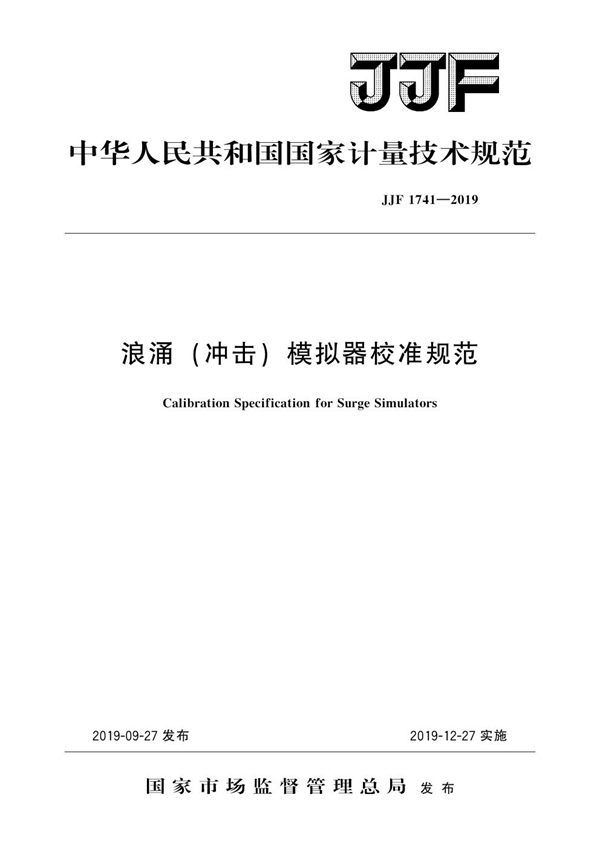 JJF

中华人民共和国国家计量技术规范

JJF 1741—2019

浪涌（冲击）模拟器校准规范

Calibration Specification for Surge Simulators

2019-09-27 发布

2019-12-27 实施

国家市场监督管理总局 发布